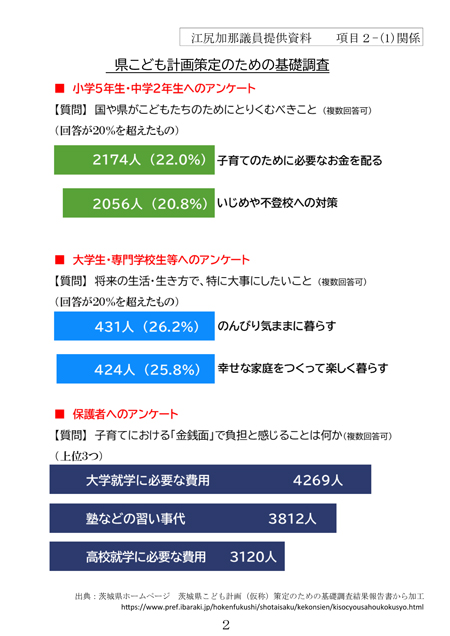 江尻加那議員提供資料　項目２-(1)関係

県こども計画策定のための基礎調査

■ 小学5年生・中学2年生へのアンケート

【質問】 国や県がこどもたちのためにとりくむべきこと（複数回答可）

（回答が20%を超えたもの）

2174人（22.0%） 子育てのために必要なお金を配る

2056人（20.8%） いじめや不登校への対策

■ 大学生・専門学校生等へのアンケート

【質問】 将来の生活・生き方で、特に大事にしたいこと（複数回答可）

（回答が20%を超えたもの）

431人（26.2%） のんびり気ままに暮らす

424人（25.8%） 幸せな家庭をつくって楽しく暮らす

■ 保護者へのアンケート

【質問】 子育てにおける「金銭面」で負担と感じることは何か（複数回答可）

（上位3つ）

大学就学に必要な費用　4269人

塾などの習い事代　3812人

高校就学に必要な費用　3120人

出典：茨城県ホームページ　茨城県こども計画（仮称）策定のための基礎調査結果報告書から加工
https://www.pref.ibaraki.jp/hokenfukushi/shotaisaku/kekonsien/kisocyousahoukokusyo.html

2